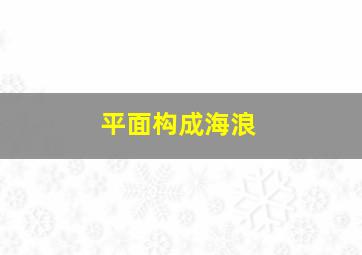 平面构成海浪